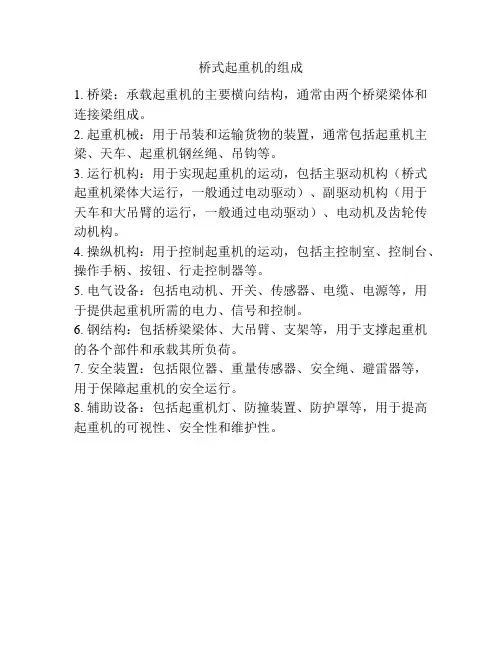 桥式起重机的组成

1. 桥梁：承载起重机的主要横向结构，通常由两个桥梁梁体和连接梁组成。

2. 起重机械：用于吊装和运输货物的装置，通常包括起重机主梁、天车、起重机钢丝绳、吊钩等。

3. 运行机构：用于实现起重机的运动，包括主驱动机构（桥式起重机梁体大运行，一般通过电动驱动）、副驱动机构（用于天车和大吊臂的运行，一般通过电动驱动）、电动机及齿轮传动机构。

4. 操纵机构：用于控制起重机的运动，包括主控制室、控制台、操作手柄、按钮、行走控制器等。

5. 电气设备：包括电动机、开关、传感器、电缆、电源等，用于提供起重机所需的电力、信号和控制。

6. 钢结构：包括桥梁梁体、大吊臂、支架等，用于支撑起重机的各个部件和承载其所负荷。

7. 安全装置：包括限位器、重量传感器、安全绳、避雷器等，用于保障起重机的安全运行。

8. 辅助设备：包括起重机灯、防撞装置、防护罩等，用于提高起重机的可视性、安全性和维护性。